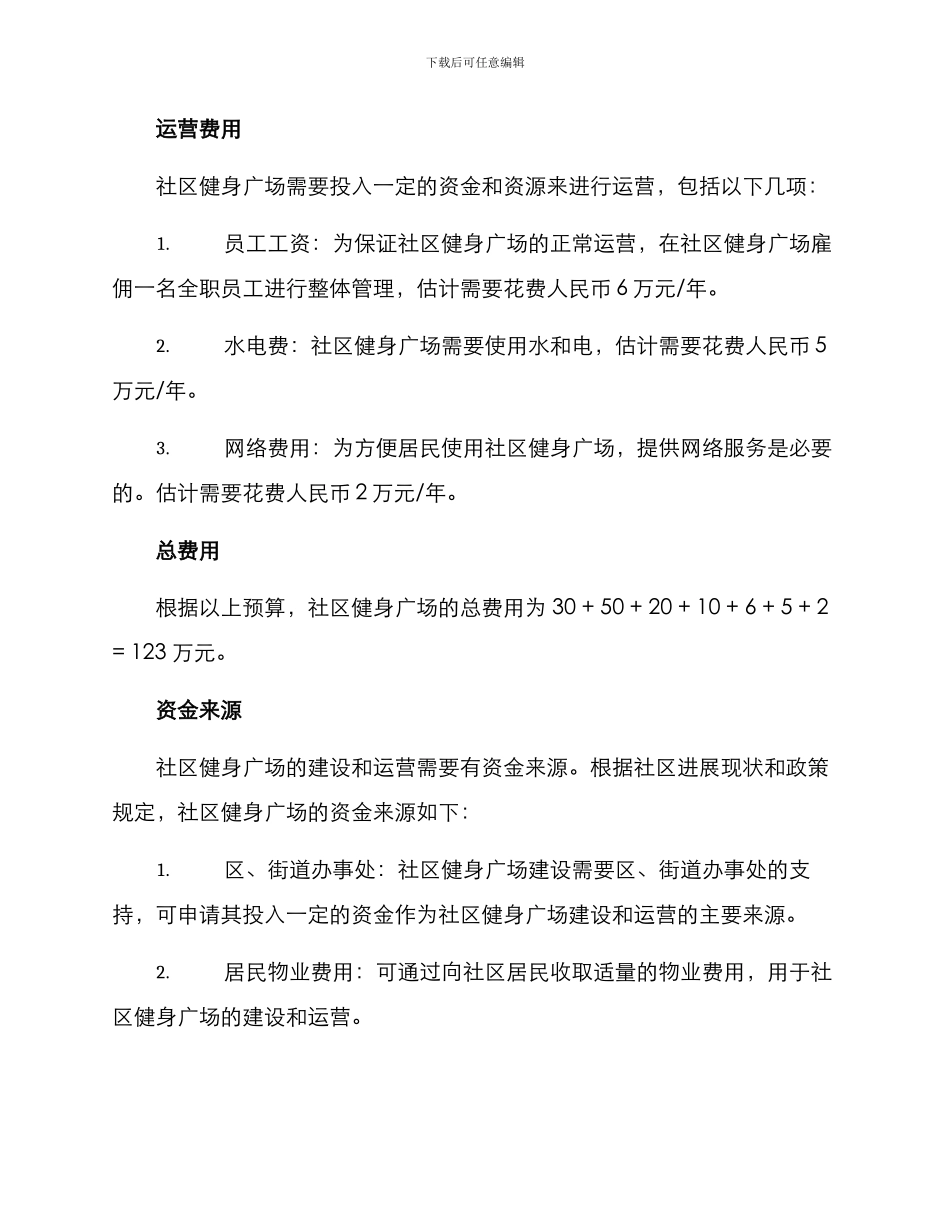 下载后可任意编辑

运营费用

社区健身广场需要投入一定的资金和资源来进行运营，包括以下几项：

1. 员工工资：为保证社区健身广场的正常运营，在社区健身广场雇佣一名全职员工进行整体管理，估计需要花费人民币 6 万元/年。

2. 水电费：社区健身广场需要使用水和电，估计需要花费人民币 5 万元/年。

3. 网络费用：为方便居民使用社区健身广场，提供网络服务是必要的。估计需要花费人民币 2 万元/年。

总费用

根据以上预算，社区健身广场的总费用为 30 + 50 + 20 + 10 + 6 + 5 + 2 = 123 万元。

资金来源

社区健身广场的建设和运营需要有资金来源。根据社区进展现状和政策规定，社区健身广场的资金来源如下：

1. 区、街道办事处：社区健身广场建设需要区、街道办事处的支持，可申请其投入一定的资金作为社区健身广场建设和运营的主要来源。

2. 居民物业费用：可通过向社区居民收取适量的物业费用，用于社区健身广场的建设和运营。